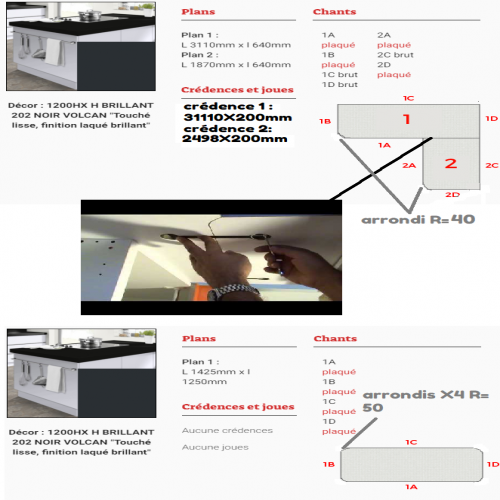 Décor : 1200HX H BRILLANT 202 NOIR VOLCAN "Touché lisse, finition laqué brillant"

Plans

Plan 1 :
L 3110mm x l 640mm
Plan 2 :
L 1870mm x l 640mm

Crédences et joues

crédence 1 : 31110X200mm
crédence 2: 2498X200mm

Chants

1A
plaqué
1B
plaqué
1C brut
1D brut

2A
plaqué
2C brut
2D
plaqué

1C
1B
1
1D
1A
2A
2
2C
2D

arrondi R=40

Décor : 1200HX H BRILLANT 202 NOIR VOLCAN "Touché lisse, finition laqué brillant"

Plans

Plan 1 :
L 1425mm x l 1250mm

Crédences et joues

Aucune crédences

Aucune joues

Chants

1A
plaqué
1B
plaqué
1C
plaqué
1D
plaqué

arrondis X4 R= 50

1C
1B
1D
1A